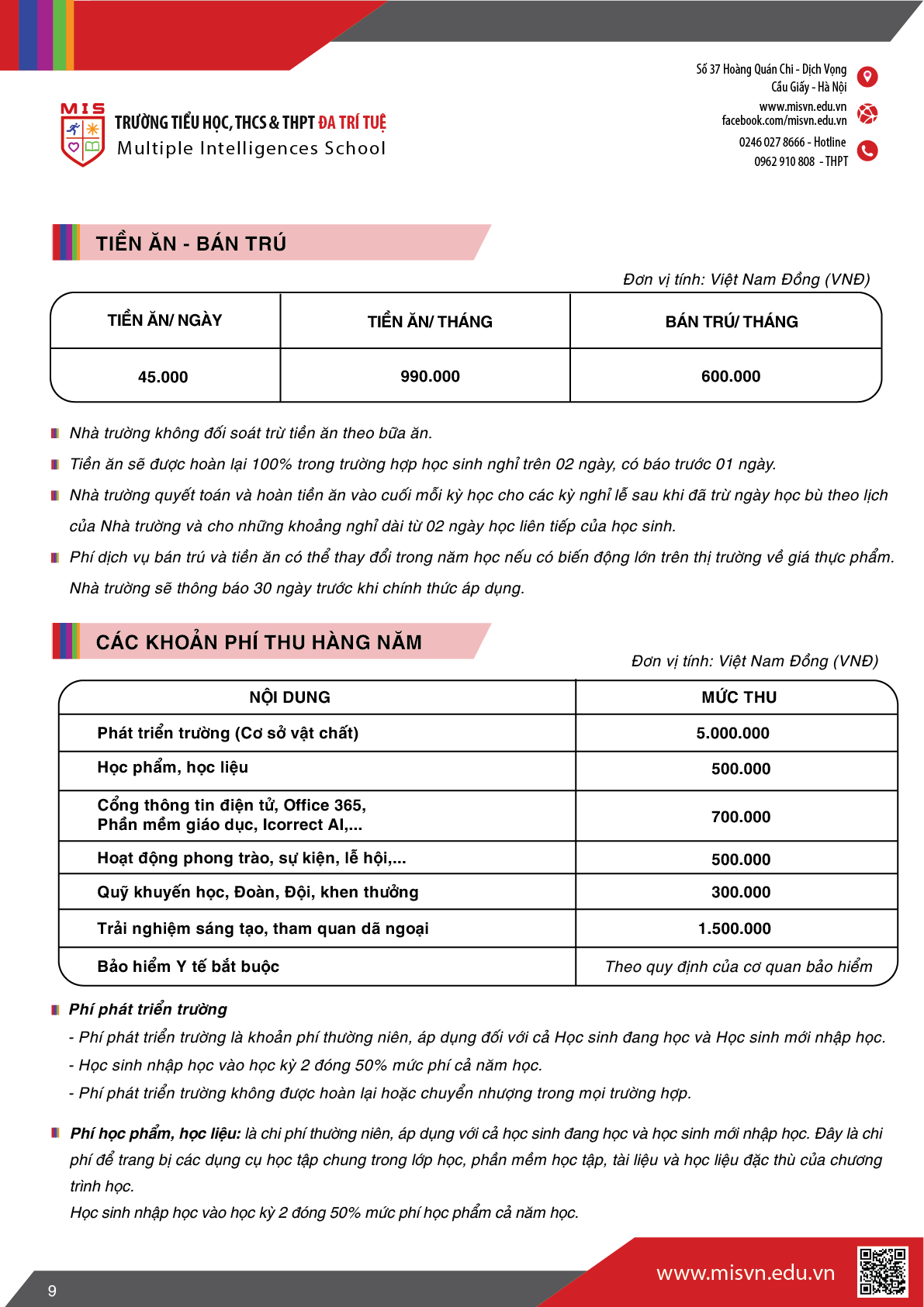 MIS
TRƯỜNG TIỂU HỌC, THCS & THPT ĐA TRÍ TUỆ
Multiple Intelligences School

Số 37 Hoàng Quán Chi - Dịch Vọng
Cầu Giấy - Hà Nội
www.misvn.edu.vn
facebook.com/misvn.edu.vn
0246 027 8666 - Hotline
0962 910 808 - THPT

TIỀN ĂN - BÁN TRÚ

Đơn vị tính: Việt Nam Đồng (VNĐ)

| TIỀN ĂN/ NGÀY | TIỀN ĂN/ THÁNG | BÁN TRÚ/ THÁNG |
|---|---|---|
| 45.000 | 990.000 | 600.000 |

Nhà trường không đối soát trừ tiền ăn theo bữa ăn.

Tiền ăn sẽ được hoàn lại 100% trong trường hợp học sinh nghỉ trên 02 ngày, có báo trước 01 ngày.

Nhà trường quyết toán và hoàn tiền ăn vào cuối mỗi kỳ học cho các kỳ nghỉ lễ sau khi đã trừ ngày học bù theo lịch của Nhà trường và cho những khoảng nghỉ dài từ 02 ngày học liên tiếp của học sinh.

Phí dịch vụ bán trú và tiền ăn có thể thay đổi trong năm học nếu có biến động lớn trên thị trường về giá thực phẩm. Nhà trường sẽ thông báo 30 ngày trước khi chính thức áp dụng.

CÁC KHOẢN PHÍ THU HÀNG NĂM

Đơn vị tính: Việt Nam Đồng (VNĐ)

| NỘI DUNG | MỨC THU |
|---|---|
| Phát triển trường (Cơ sở vật chất) | 5.000.000 |
| Học phẩm, học liệu | 500.000 |
| Cổng thông tin điện tử, Office 365, Phần mềm giáo dục, Icorrect AI,... | 700.000 |
| Hoạt động phong trào, sự kiện, lễ hội,... | 500.000 |
| Quỹ khuyến học, Đoàn, Đội, khen thưởng | 300.000 |
| Trải nghiệm sáng tạo, tham quan dã ngoại | 1.500.000 |
| Bảo hiểm Y tế bắt buộc | Theo quy định của cơ quan bảo hiểm |

Phí phát triển trường
- Phí phát triển trường là khoản phí thường niên, áp dụng đối với cả Học sinh đang học và Học sinh mới nhập học.
- Học sinh nhập học vào học kỳ 2 đóng 50% mức phí cả năm học.
- Phí phát triển trường không được hoàn lại hoặc chuyển nhượng trong mọi trường hợp.

Phí học phẩm, học liệu: là chi phí thường niên, áp dụng với cả học sinh đang học và học sinh mới nhập học. Đây là chi phí để trang bị các dụng cụ học tập chung trong lớp học, phần mềm học tập, tài liệu và học liệu đặc thù của chương trình học.
Học sinh nhập học vào học kỳ 2 đóng 50% mức phí học phẩm cả năm học.

9
www.misvn.edu.vn